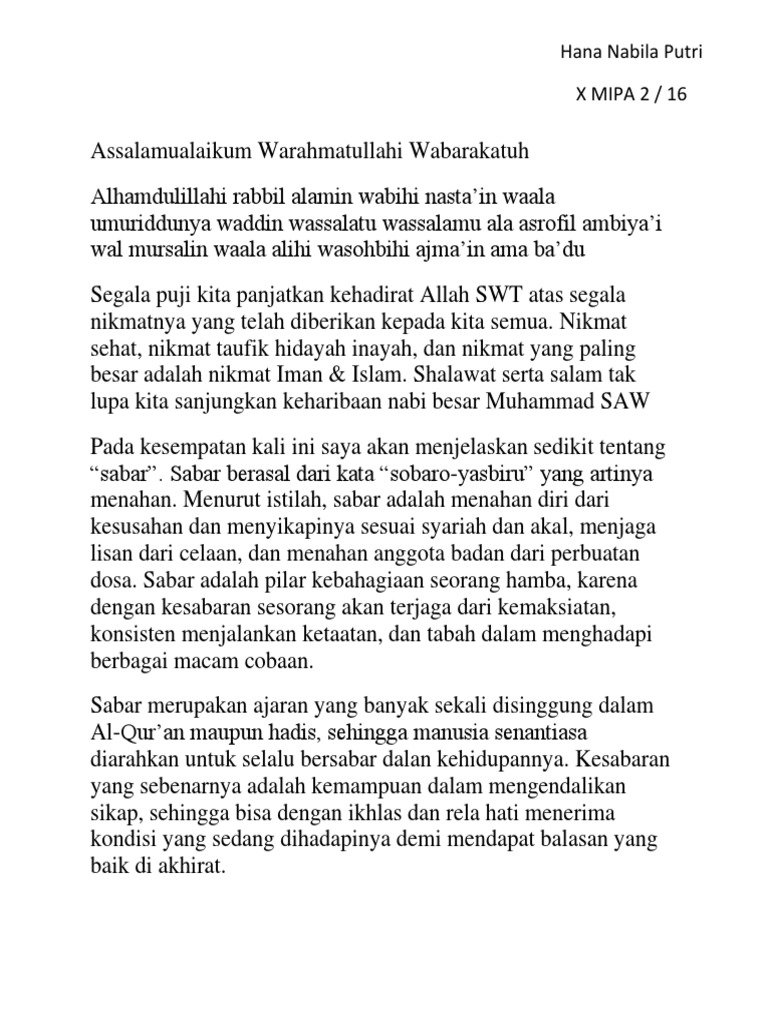 Hana Nabila Putri

X MIPA 2 / 16

Assalamualaikum Warahmatullahi Wabarakatuh

Alhamdulillahi rabbil alamin wabihi nasta'in waala umuriddunya waddin wassalatu wassalamu ala asrofil ambiya'i wal mursalin waala alihi wasohbihi ajma'in ama ba'du

Segala puji kita panjatkan kehadirat Allah SWT atas segala nikmatnya yang telah diberikan kepada kita semua. Nikmat sehat, nikmat taufik hidayah inayah, dan nikmat yang paling besar adalah nikmat Iman & Islam. Shalawat serta salam tak lupa kita sanjungkan keharibaan nabi besar Muhammad SAW

Pada kesempatan kali ini saya akan menjelaskan sedikit tentang "sabar". Sabar berasal dari kata "sobaro-yasbiru" yang artinya menahan. Menurut istilah, sabar adalah menahan diri dari kesusahan dan menyikapinya sesuai syariah dan akal, menjaga lisan dari celaan, dan menahan anggota badan dari perbuatan dosa. Sabar adalah pilar kebahagiaan seorang hamba, karena dengan kesabaran sesorang akan terjaga dari kemaksiatan, konsisten menjalankan ketaatan, dan tabah dalam menghadapi berbagai macam cobaan.

Sabar merupakan ajaran yang banyak sekali disinggung dalam Al-Qur'an maupun hadis, sehingga manusia senantiasa diarahkan untuk selalu bersabar dalan kehidupannya. Kesabaran yang sebenarnya adalah kemampuan dalam mengendalikan sikap, sehingga bisa dengan ikhlas dan rela hati menerima kondisi yang sedang dihadapinya demi mendapat balasan yang baik di akhirat.